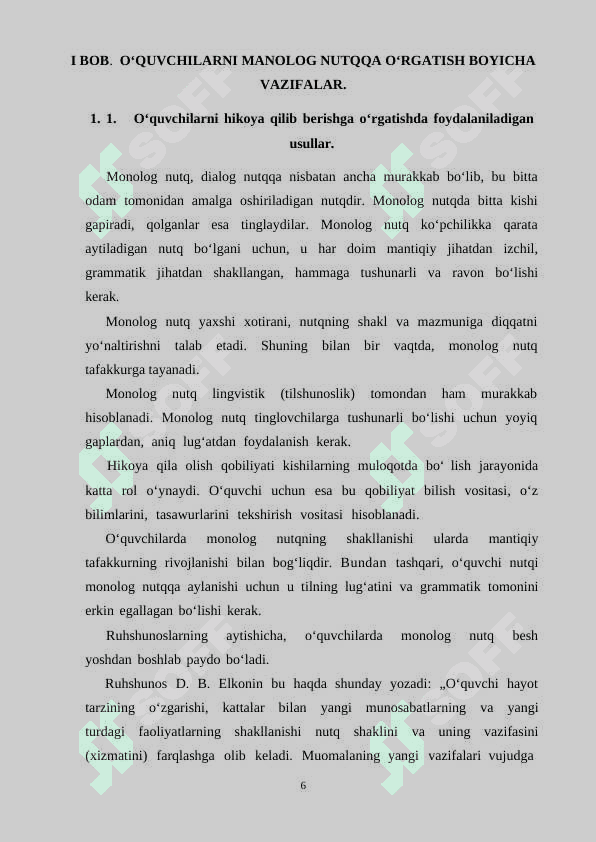 I BOB. O‘QUVCHILARNI MANOLOG NUTQQA O‘RGATISH BOYICHA VAZIFALAR.

1. 1. O‘quvchilarni hikoya qilib berishga o‘rgatishda foydalaniladigan usullar.

Monolog nutq, dialog nutqqa nisbatan ancha murakkab bo‘lib, bu bitta odam tomonidan amalga oshiriladigan nutqdir. Monolog nutqda bitta kishi gapiradi, qolganlar esa tinglaydilar. Monolog nutq ko‘pchilikka qarata aytiladigan nutq bo‘lgani uchun, u har doim mantiqiy jihatdan izchil, grammatik jihatdan shakllangan, hammaga tushunarli va ravon bo‘lishi kerak.

Monolog nutq yaxshi xotirani, nutqning shakl va mazmuniga diqqatni yo‘naltirishni talab etadi. Shuning bilan bir vaqtda, monolog nutq tafakkurga tayanadi.

Monolog nutq lingvistik (tilshunoslik) tomondan ham murakkab hisoblanadi. Monolog nutq tinglovchilarga tushunarli bo‘lishi uchun yoyiq gaplardan, aniq lug‘atdan foydalanish kerak.

Hikoya qila olish qobiliyati kishilarning muloqotda bo‘ lish jarayonida katta rol o‘ynaydi. O‘quvchi uchun esa bu qobiliyat bilish vositasi, o‘z bilimlarini, tasawurlarini tekshirish vositasi hisoblanadi.

O‘quvchilarda monolog nutqning shakllanishi ularda mantiqiy tafakkurning rivojlanishi bilan bog‘liqdir. Bundan tashqari, o‘quvchi nutqi monolog nutqqa aylanishi uchun u tilning lug‘atini va grammatik tomonini erkin egallagan bo‘lishi kerak.

Ruhshunoslarning aytishicha, o‘quvchilarda monolog nutq besh yoshdan boshlab paydo bo‘ladi.

Ruhshunos D. B. Elkonin bu haqda shunday yozadi: „O‘quvchi hayot tarzining o‘zgarishi, kattalar bilan yangi munosabatlarning va yangi turdagi faoliyatlarning shakllanishi nutq shaklini va uning vazifasini (xizmatini) farqlashga olib keladi. Muomalaning yangi vazifalari vujudga

6